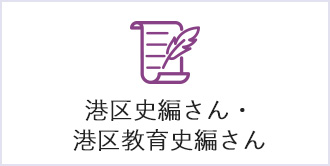 港区史編さん・
港区教育史編さん